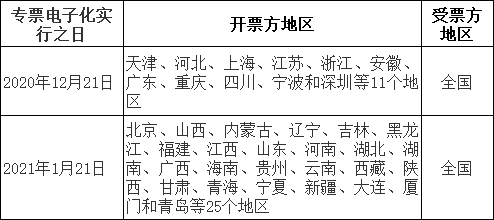 | 专票电子化实行之日 | 开票方地区 | 受票方地区 |
|---|---|---|
| 2020年12月21日 | 天津、河北、上海、江苏、浙江、安徽、广东、重庆、四川、宁波和深圳等11个地区 | 全国 |
| 2021年1月21日 | 北京、山西、内蒙古、辽宁、吉林、黑龙江、福建、江西、山东、河南、湖北、湖南、广西、海南、贵州、云南、西藏、陕西、甘肃、青海、宁夏、新疆、大连、厦门和青岛等25个地区 | 全国 |